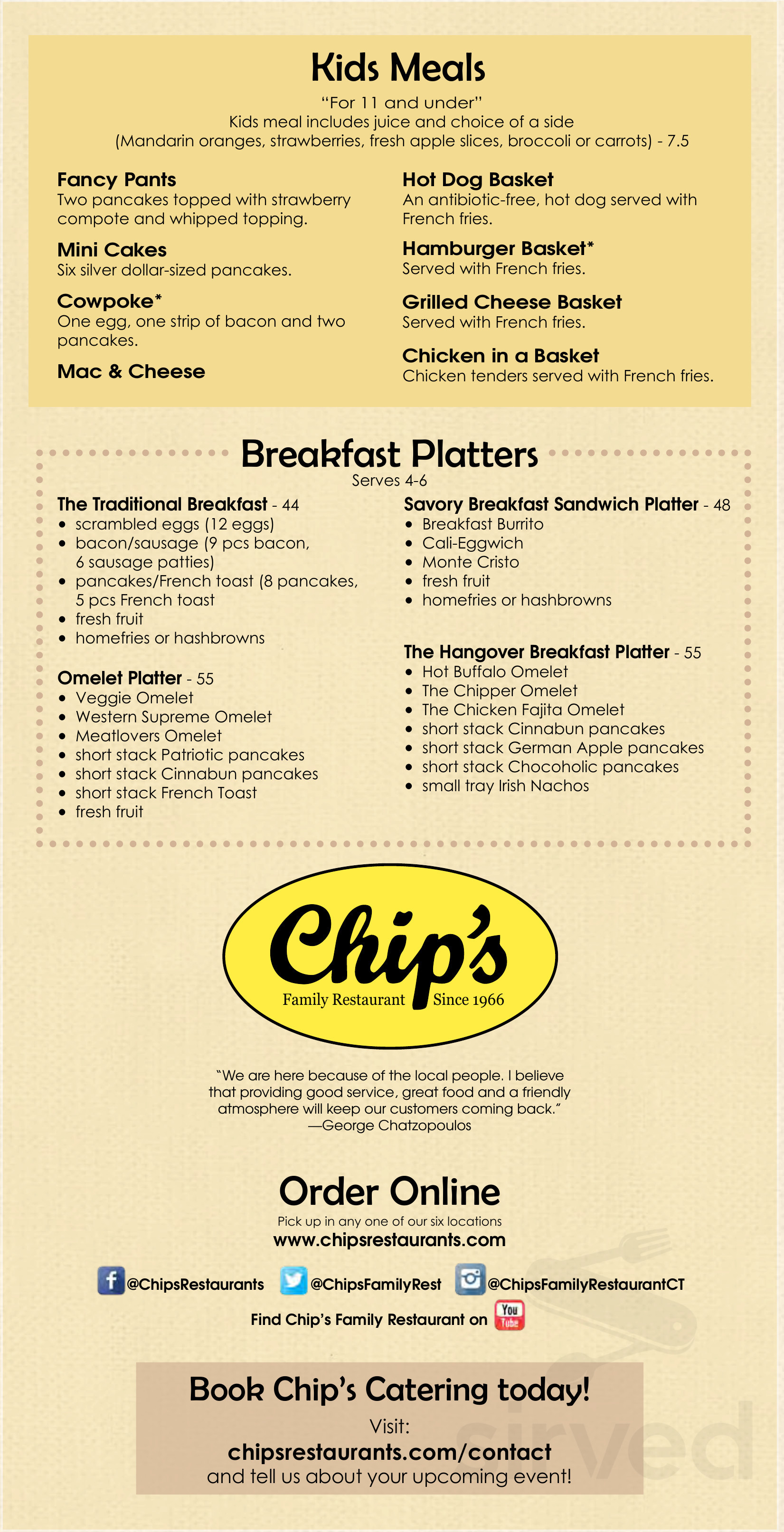 Kids Meals
"For 11 and under"
Kids meal includes juice and choice of a side
(Mandarin oranges, strawberries, fresh apple slices, broccoli or carrots) - 7.5

Fancy Pants
Two pancakes topped with strawberry compote and whipped topping.

Mini Cakes
Six silver dollar-sized pancakes.

Cowpoke*
One egg, one strip of bacon and two pancakes.

Mac & Cheese

Hot Dog Basket
An antibiotic-free, hot dog served with French fries.

Hamburger Basket*
Served with French fries.

Grilled Cheese Basket
Served with French fries.

Chicken in a Basket
Chicken tenders served with French fries.

Breakfast Platters
Serves 4-6

The Traditional Breakfast - 44
• scrambled eggs (12 eggs)
• bacon/sausage (9 pcs bacon, 6 sausage patties)
• pancakes/French toast (8 pancakes, 5 pcs French toast
• fresh fruit
• homefries or hashbrowns

Omelet Platter - 55
• Veggie Omelet
• Western Supreme Omelet
• Meatlovers Omelet
• short stack Patriotic pancakes
• short stack Cinnabun pancakes
• short stack French Toast
• fresh fruit

Savory Breakfast Sandwich Platter - 48
• Breakfast Burrito
• Cali-Eggwich
• Monte Cristo
• fresh fruit
• homefries or hashbrowns

The Hangover Breakfast Platter - 55
• Hot Buffalo Omelet
• The Chipper Omelet
• The Chicken Fajita Omelet
• short stack Cinnabun pancakes
• short stack German Apple pancakes
• short stack Chocoholic pancakes
• small tray Irish Nachos

Chip's
Family Restaurant Since 1966

"We are here because of the local people. I believe that providing good service, great food and a friendly atmosphere will keep our customers coming back."
—George Chatzopoulos

Order Online
Pick up in any one of our six locations
www.chipsrestaurants.com

@ChipsRestaurants @ChipsFamilyRest @ChipsFamilyRestaurantCT
Find Chip's Family Restaurant on You Tube

Book Chip's Catering today!
Visit:
chipsrestaurants.com/contact
and tell us about your upcoming event!

sirved